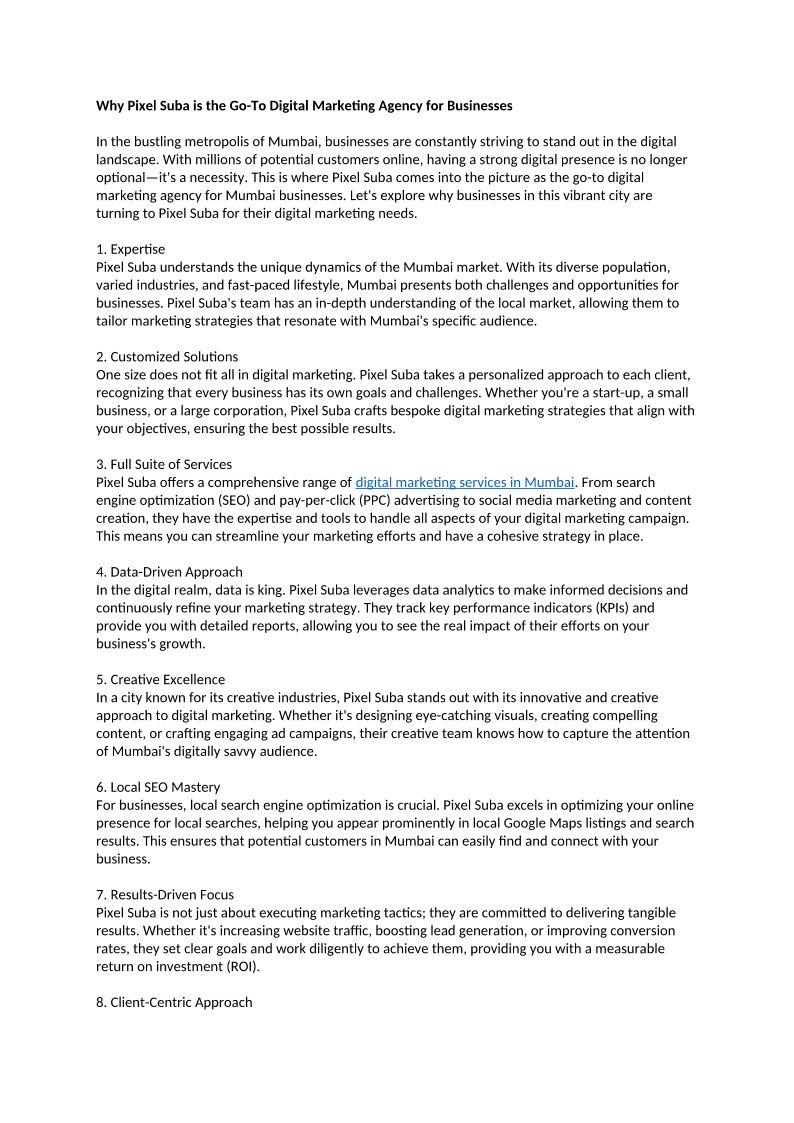 Why Pixel Suba is the Go-To Digital Marketing Agency for Businesses

In the bustling metropolis of Mumbai, businesses are constantly striving to stand out in the digital landscape. With millions of potential customers online, having a strong digital presence is no longer optional—it's a necessity. This is where Pixel Suba comes into the picture as the go-to digital marketing agency for Mumbai businesses. Let's explore why businesses in this vibrant city are turning to Pixel Suba for their digital marketing needs.

1. Expertise
Pixel Suba understands the unique dynamics of the Mumbai market. With its diverse population, varied industries, and fast-paced lifestyle, Mumbai presents both challenges and opportunities for businesses. Pixel Suba's team has an in-depth understanding of the local market, allowing them to tailor marketing strategies that resonate with Mumbai's specific audience.

2. Customized Solutions
One size does not fit all in digital marketing. Pixel Suba takes a personalized approach to each client, recognizing that every business has its own goals and challenges. Whether you're a start-up, a small business, or a large corporation, Pixel Suba crafts bespoke digital marketing strategies that align with your objectives, ensuring the best possible results.

3. Full Suite of Services
Pixel Suba offers a comprehensive range of digital marketing services in Mumbai. From search engine optimization (SEO) and pay-per-click (PPC) advertising to social media marketing and content creation, they have the expertise and tools to handle all aspects of your digital marketing campaign. This means you can streamline your marketing efforts and have a cohesive strategy in place.

4. Data-Driven Approach
In the digital realm, data is king. Pixel Suba leverages data analytics to make informed decisions and continuously refine your marketing strategy. They track key performance indicators (KPIs) and provide you with detailed reports, allowing you to see the real impact of their efforts on your business's growth.

5. Creative Excellence
In a city known for its creative industries, Pixel Suba stands out with its innovative and creative approach to digital marketing. Whether it's designing eye-catching visuals, creating compelling content, or crafting engaging ad campaigns, their creative team knows how to capture the attention of Mumbai's digitally savvy audience.

6. Local SEO Mastery
For businesses, local search engine optimization is crucial. Pixel Suba excels in optimizing your online presence for local searches, helping you appear prominently in local Google Maps listings and search results. This ensures that potential customers in Mumbai can easily find and connect with your business.

7. Results-Driven Focus
Pixel Suba is not just about executing marketing tactics; they are committed to delivering tangible results. Whether it's increasing website traffic, boosting lead generation, or improving conversion rates, they set clear goals and work diligently to achieve them, providing you with a measurable return on investment (ROI).

8. Client-Centric Approach